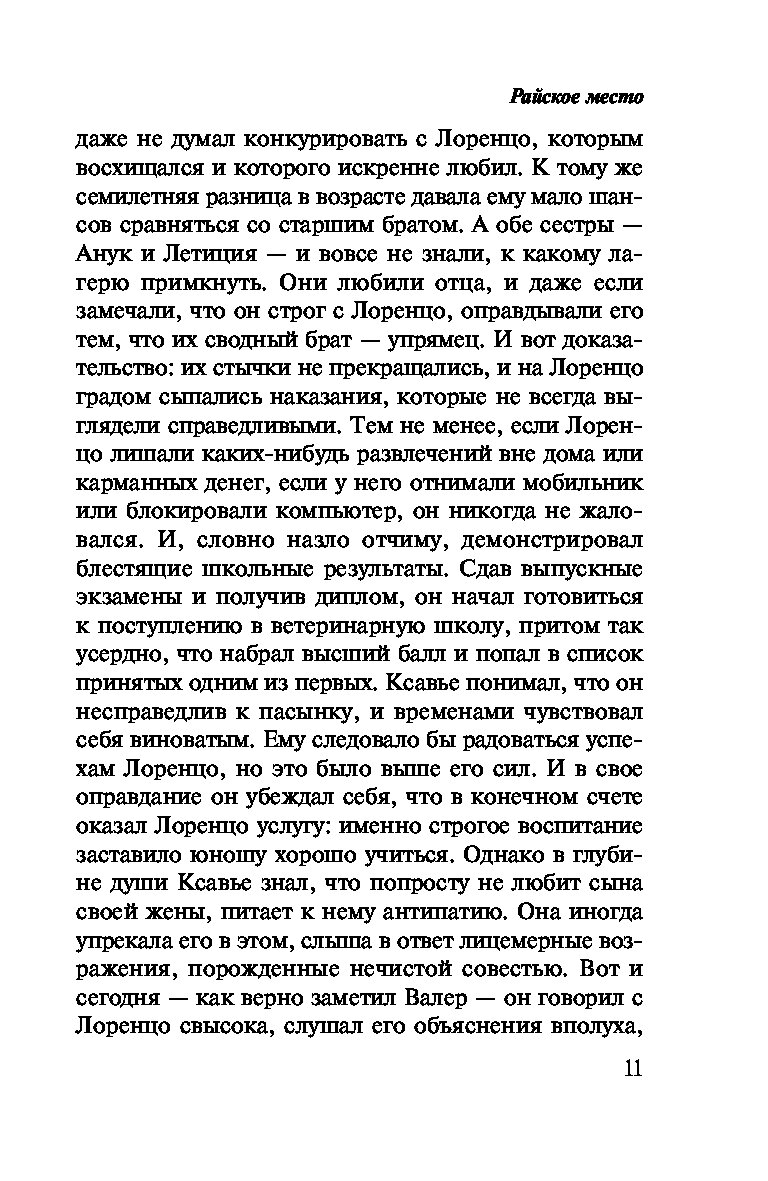 Райское место

даже не думал конкурировать с Лоренцо, которым восхищался и которого искренне любил. К тому же семилетняя разница в возрасте давала ему мало шансов сравняться со старшим братом. А обе сестры — Анук и Летиция — и вовсе не знали, к какому лагерю примкнуть. Они любили отца, и даже если замечали, что он строг с Лоренцо, оправдывали его тем, что их сводный брат — упрямец. И вот доказательство: их стычки не прекращались, и на Лоренцо градом сыпались наказания, которые не всегда выглядели справедливыми. Тем не менее, если Лоренцо лишали каких-нибудь развлечений вне дома или карманных денег, если у него отнимали мобильник или блокировали компьютер, он никогда не жаловался. И, словно назло отчиму, демонстрировал блестящие школьные результаты. Сдав выпускные экзамены и получив диплом, он начал готовиться к поступлению в ветеринарную школу, притом так усердно, что набрал высший балл и попал в список принятых одним из первых. Ксавье понимал, что он несправедлив к пасынку, и временами чувствовал себя виноватым. Ему следовало бы радоваться успехам Лоренцо, но это было выше его сил. И в свое оправдание он убеждал себя, что в конечном счете оказал Лоренцо услугу: именно строгое воспитание заставило юношу хорошо учиться. Однако в глубине души Ксавье знал, что попросту не любит сына своей жены, питает к нему антипатию. Она иногда упрекала его в этом, слыша в ответ лицемерные возражения, порожденные нечистой совестью. Вот и сегодня — как верно заметил Валер — он говорил с Лоренцо свысока, слушал его объяснения вполуха,

11